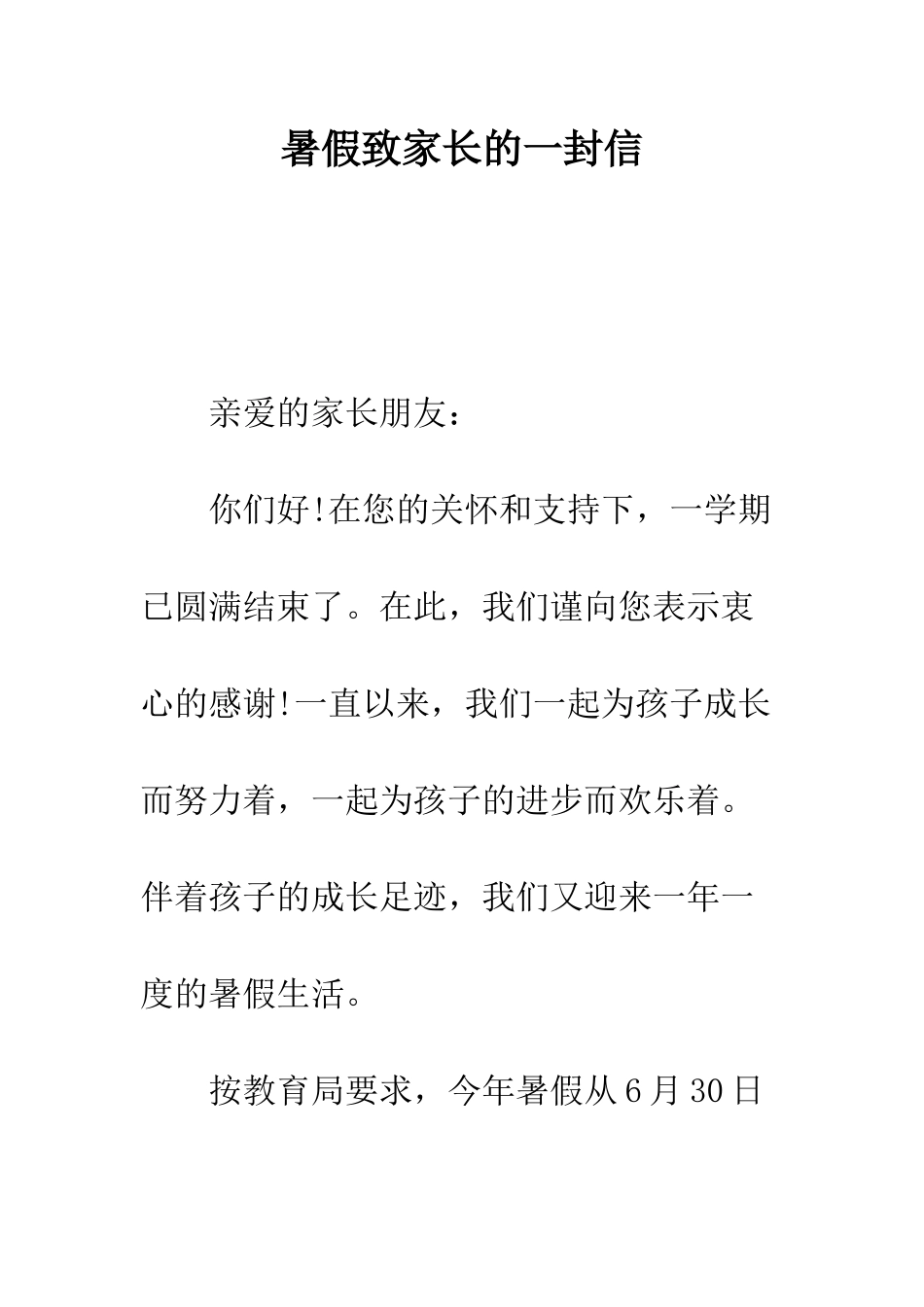 暑假致家长的一封信

亲爱的家长朋友：

你们好!在您的关怀和支持下，一学期已圆满结束了。在此，我们谨向您表示衷心的感谢!一直以来，我们一起为孩子成长而努力着，一起为孩子的进步而欢乐着。伴着孩子的成长足迹，我们又迎来一年一度的暑假生活。

按教育局要求，今年暑假从6月30日